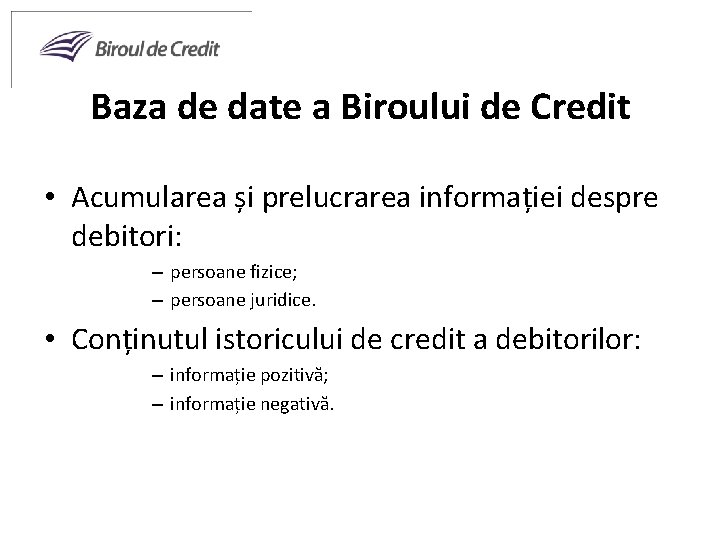 Biroul de Credit

Baza de date a Biroului de Credit

• Acumularea și prelucrarea informației despre debitori:

– persoane fizice;
– persoane juridice.

• Conținutul istoricului de credit a debitorilor:

– informație pozitivă;
– informație negativă.